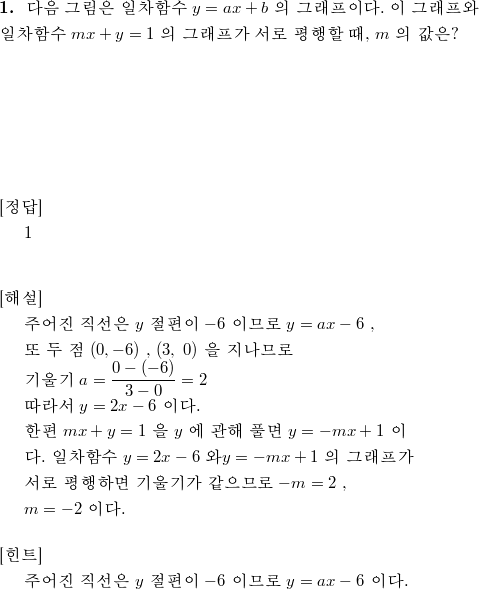 **1.** 다음 그림은 일차함수 $y = ax + b$ 의 그래프이다. 이 그래프와 일차함수 $mx + y = 1$ 의 그래프가 서로 평행할 때, $m$ 의 값은?

[정답]
1

[해설]
주어진 직선은 $y$ 절편이 $-6$ 이므로 $y = ax - 6$ ,
또 두 점 $(0, -6)$ , $(3,\ 0)$ 을 지나므로
기울기 $a = \frac{0-(-6)}{3-0} = 2$
따라서 $y = 2x - 6$ 이다.
한편 $mx + y = 1$ 을 $y$ 에 관해 풀면 $y = -mx + 1$ 이다. 일차함수 $y = 2x - 6$ 와$y = -mx + 1$ 의 그래프가 서로 평행하면 기울기가 같으므로 $-m = 2$ ,
$m = -2$ 이다.

[힌트]
주어진 직선은 $y$ 절편이 $-6$ 이므로 $y = ax - 6$ 이다.